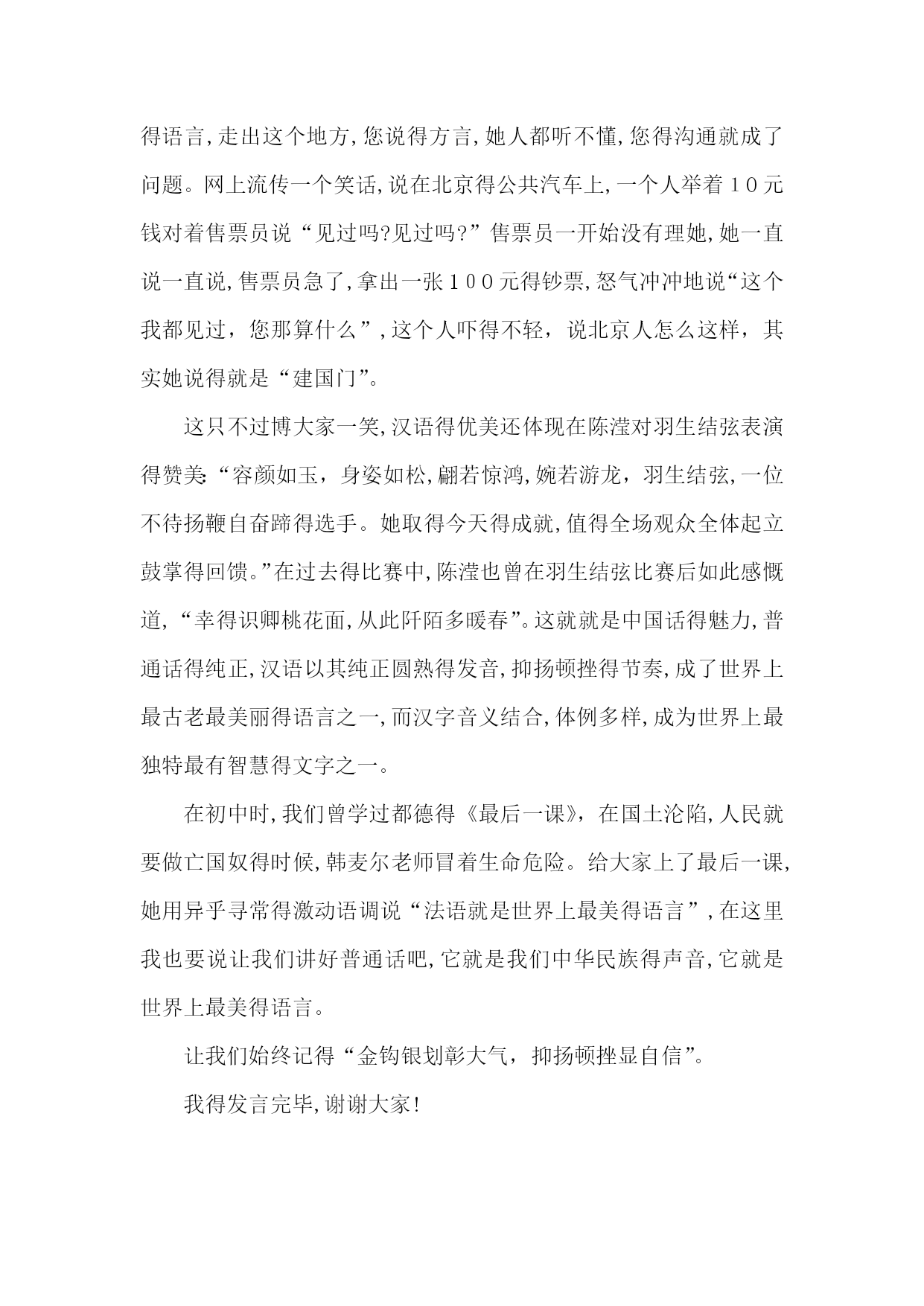 得语言,走出这个地方,您说得方言,她人都听不懂,您得沟通就成了问题。网上流传一个笑话,说在北京得公共汽车上,一个人举着１０元钱对着售票员说“见过吗?见过吗?”售票员一开始没有理她,她一直说一直说,售票员急了,拿出一张１００元得钞票,怒气冲冲地说“这个我都见过，您那算什么”,这个人吓得不轻，说北京人怎么这样，其实她说得就是“建国门”。

这只不过博大家一笑,汉语得优美还体现在陈滢对羽生结弦表演得赞美:“容颜如玉，身姿如松,翩若惊鸿,婉若游龙，羽生结弦,一位不待扬鞭自奋蹄得选手。她取得今天得成就,值得全场观众全体起立鼓掌得回馈。”在过去得比赛中,陈滢也曾在羽生结弦比赛后如此感慨道,“幸得识卿桃花面,从此阡陌多暖春”。这就就是中国话得魅力,普通话得纯正,汉语以其纯正圆熟得发音,抑扬顿挫得节奏,成了世界上最古老最美丽得语言之一,而汉字音义结合,体例多样,成为世界上最独特最有智慧得文字之一。

在初中时,我们曾学过都德得《最后一课》，在国土沦陷,人民就要做亡国奴得时候,韩麦尔老师冒着生命危险。给大家上了最后一课,她用异乎寻常得激动语调说“法语就是世界上最美得语言”,在这里我也要说让我们讲好普通话吧,它就是我们中华民族得声音,它就是世界上最美得语言。

让我们始终记得“金钩银划彰大气，抑扬顿挫显自信”。

我得发言完毕,谢谢大家!